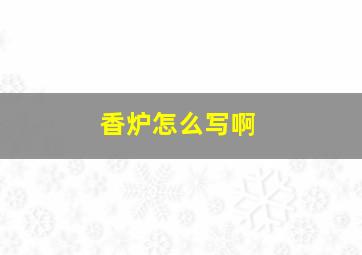 香炉怎么写啊